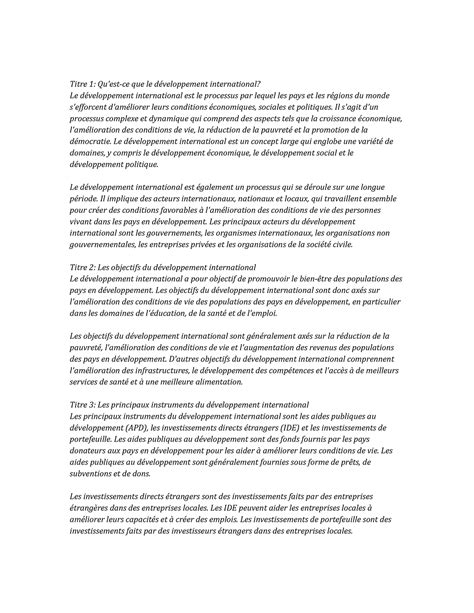 Titre 1: Qu'est-ce que le développement international?
Le développement international est le processus par lequel les pays et les régions du monde s'efforcent d'améliorer leurs conditions économiques, sociales et politiques. Il s'agit d'un processus complexe et dynamique qui comprend des aspects tels que la croissance économique, l'amélioration des conditions de vie, la réduction de la pauvreté et la promotion de la démocratie. Le développement international est un concept large qui englobe une variété de domaines, y compris le développement économique, le développement social et le développement politique.

Le développement international est également un processus qui se déroule sur une longue période. Il implique des acteurs internationaux, nationaux et locaux, qui travaillent ensemble pour créer des conditions favorables à l'amélioration des conditions de vie des personnes vivant dans les pays en développement. Les principaux acteurs du développement international sont les gouvernements, les organismes internationaux, les organisations non gouvernementales, les entreprises privées et les organisations de la société civile.

Titre 2: Les objectifs du développement international
Le développement international a pour objectif de promouvoir le bien-être des populations des pays en développement. Les objectifs du développement international sont donc axés sur l'amélioration des conditions de vie des populations des pays en développement, en particulier dans les domaines de l'éducation, de la santé et de l'emploi.

Les objectifs du développement international sont généralement axés sur la réduction de la pauvreté, l'amélioration des conditions de vie et l'augmentation des revenus des populations des pays en développement. D'autres objectifs du développement international comprennent l'amélioration des infrastructures, le développement des compétences et l'accès à de meilleurs services de santé et à une meilleure alimentation.

Titre 3: Les principaux instruments du développement international
Les principaux instruments du développement international sont les aides publiques au développement (APD), les investissements directs étrangers (IDE) et les investissements de portefeuille. Les aides publiques au développement sont des fonds fournis par les pays donateurs aux pays en développement pour les aider à améliorer leurs conditions de vie. Les aides publiques au développement sont généralement fournies sous forme de prêts, de subventions et de dons.

Les investissements directs étrangers sont des investissements faits par des entreprises étrangères dans des entreprises locales. Les IDE peuvent aider les entreprises locales à améliorer leurs capacités et à créer des emplois. Les investissements de portefeuille sont des investissements faits par des investisseurs étrangers dans des entreprises locales.